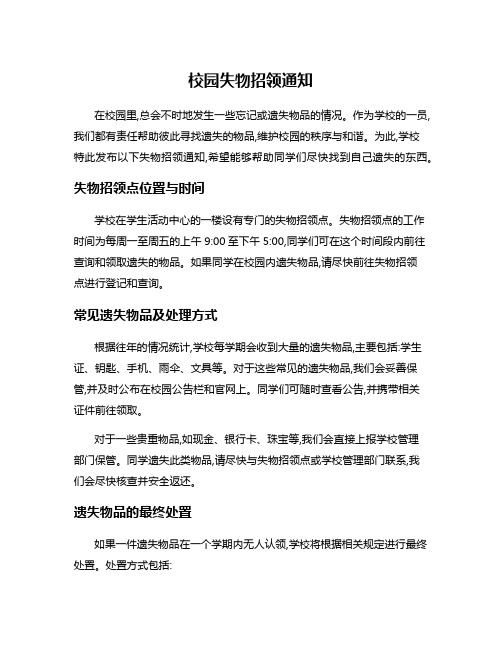 校园失物招领通知

在校园里,总会不时地发生一些忘记或遗失物品的情况。作为学校的一员,我们都有责任帮助彼此寻找遗失的物品,维护校园的秩序与和谐。为此,学校特此发布以下失物招领通知,希望能够帮助同学们尽快找到自己遗失的东西。

失物招领点位置与时间

学校在学生活动中心的一楼设有专门的失物招领点。失物招领点的工作时间为每周一至周五的上午 9:00 至下午 5:00,同学们可在这个时间段内前往查询和领取遗失的物品。如果同学在校园内遗失物品,请尽快前往失物招领点进行登记和查询。

常见遗失物品及处理方式

根据往年的情况统计,学校每学期会收到大量的遗失物品,主要包括:学生证、钥匙、手机、雨伞、文具等。对于这些常见的遗失物品,我们会妥善保管,并及时公布在校园公告栏和官网上。同学们可随时查看公告,并携带相关证件前往领取。

对于一些贵重物品,如现金、银行卡、珠宝等,我们会直接上报学校管理部门保管。同学遗失此类物品,请尽快与失物招领点或学校管理部门联系,我们会尽快核查并安全返还。

遗失物品的最终处置

如果一件遗失物品在一个学期内无人认领,学校将根据相关规定进行最终处置。处置方式包括: